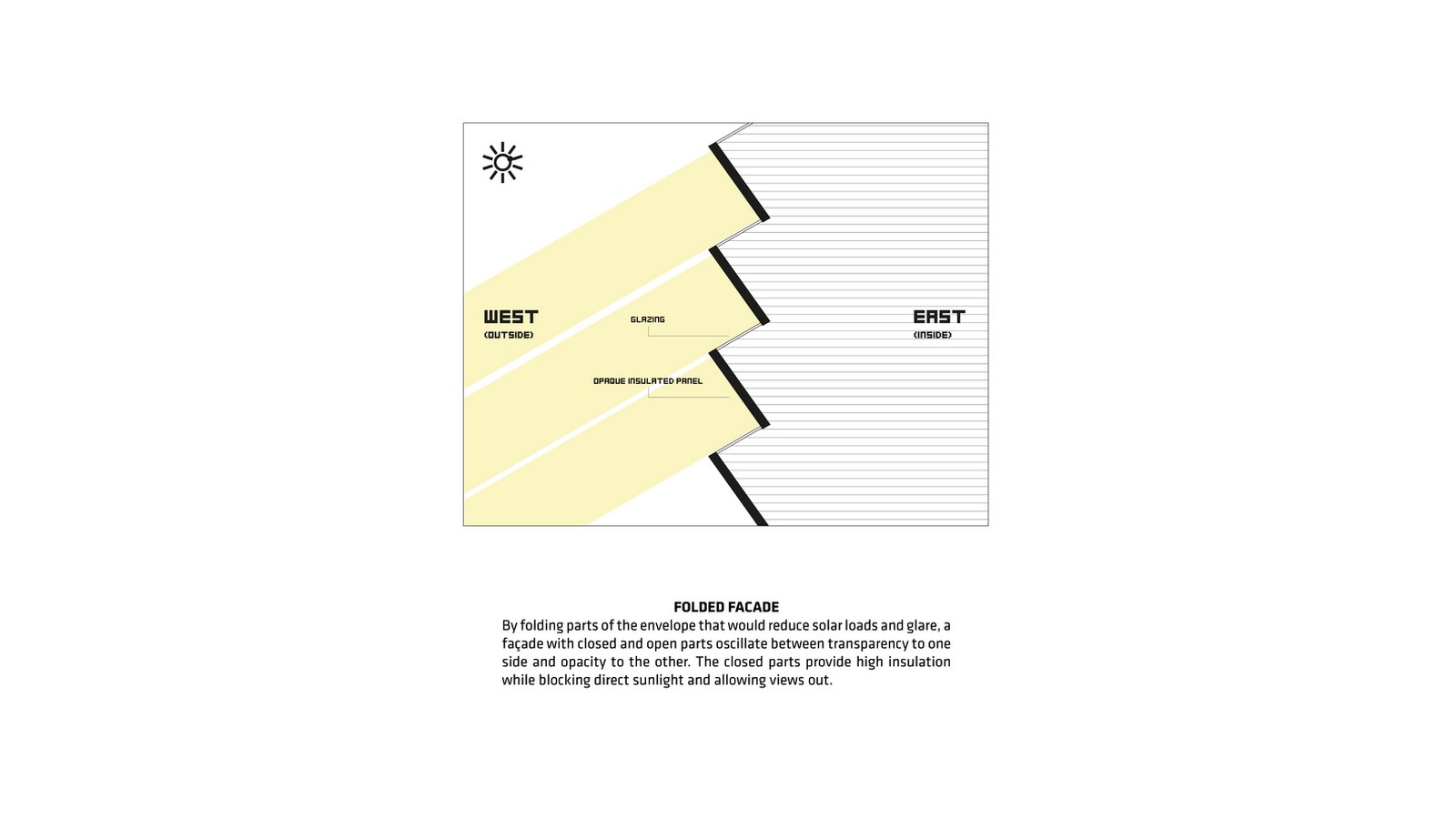 WEST
(OUTSIDE)

GLAZING

OPAQUE INSULATED PANEL

EAST
(INSIDE)

FOLDED FACADE

By folding parts of the envelope that would reduce solar loads and glare, a façade with closed and open parts oscillate between transparency to one side and opacity to the other. The closed parts provide high insulation while blocking direct sunlight and allowing views out.